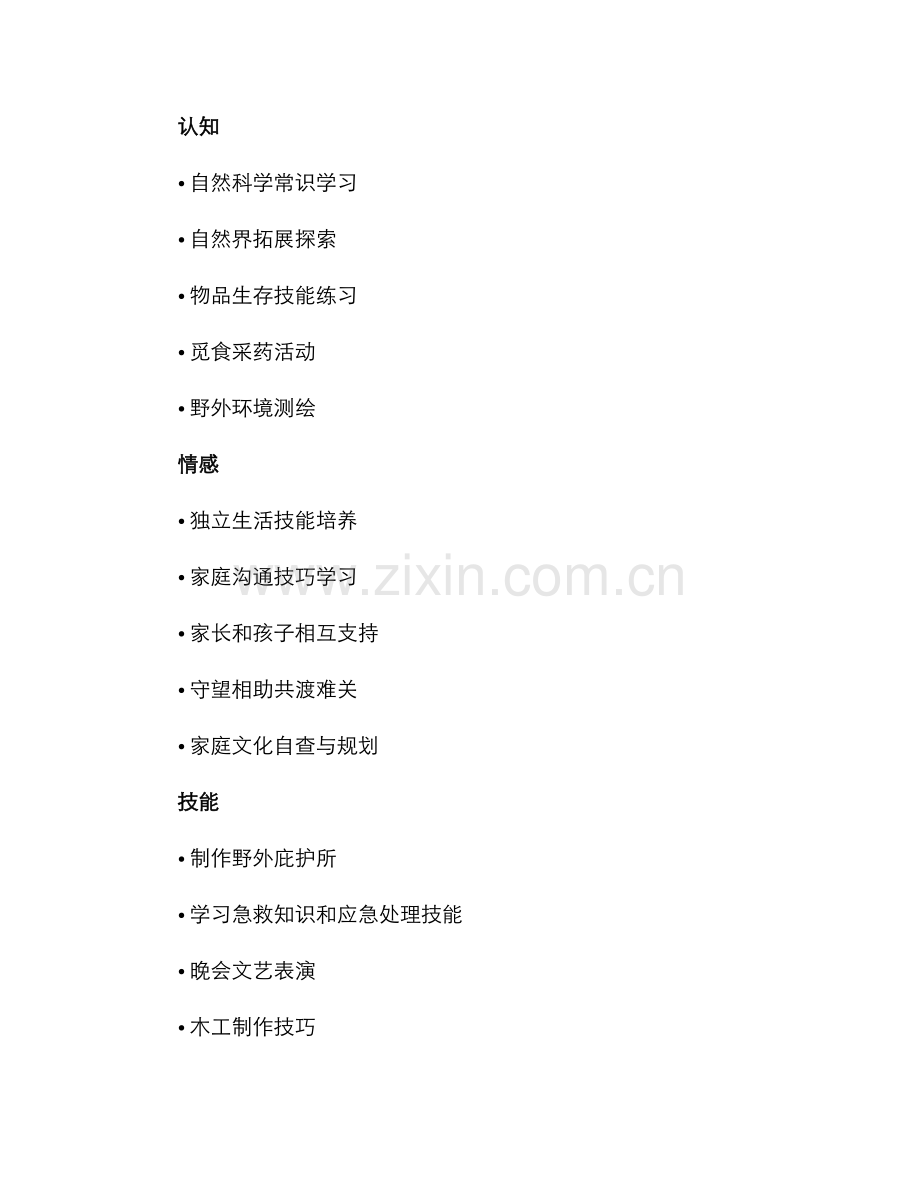 认知

• 自然科学常识学习

• 自然界拓展探索

• 物品生存技能练习

• 觅食采药活动

• 野外环境测绘

情感

• 独立生活技能培养

• 家庭沟通技巧学习

• 家长和孩子相互支持

• 守望相助共渡难关

• 家庭文化自查与规划

技能

• 制作野外庇护所

• 学习急救知识和应急处理技能

• 晚会文艺表演

• 木工制作技巧

www.zixin.com.cn